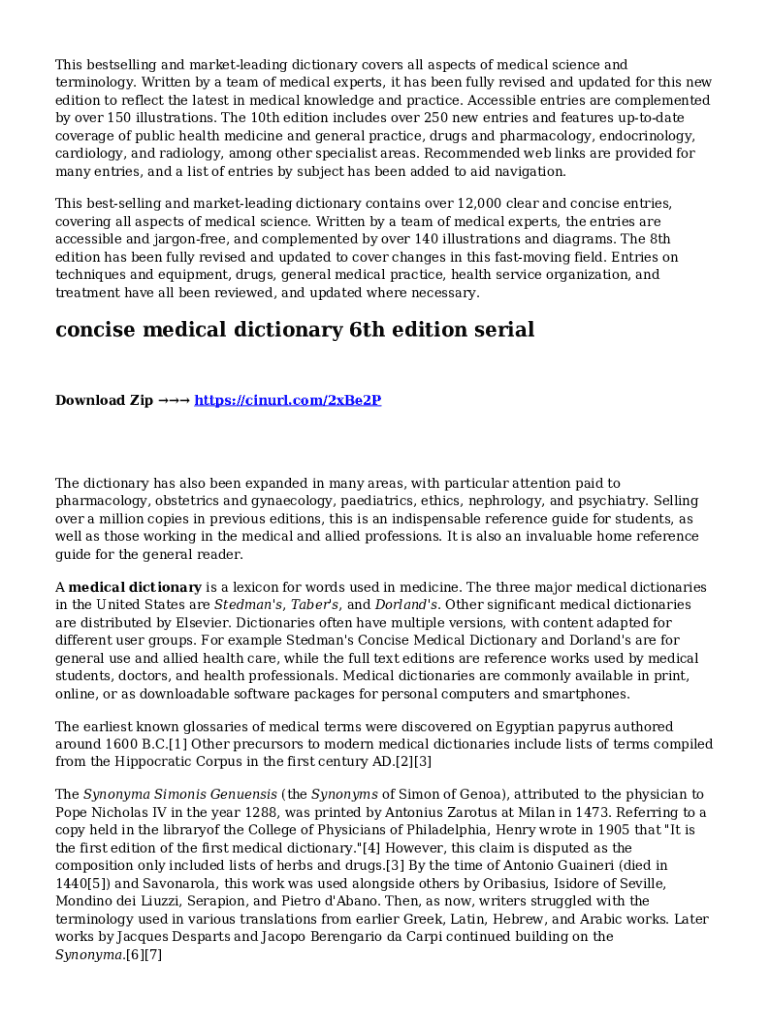 This bestselling and market-leading dictionary covers all aspects of medical science and terminology. Written by a team of medical experts, it has been fully revised and updated for this new edition to reflect the latest in medical knowledge and practice. Accessible entries are complemented by over 150 illustrations. The 10th edition includes over 250 new entries and features up-to-date coverage of public health medicine and general practice, drugs and pharmacology, endocrinology, cardiology, and radiology, among other specialist areas. Recommended web links are provided for many entries, and a list of entries by subject has been added to aid navigation.

This best-selling and market-leading dictionary contains over 12,000 clear and concise entries, covering all aspects of medical science. Written by a team of medical experts, the entries are accessible and jargon-free, and complemented by over 140 illustrations and diagrams. The 8th edition has been fully revised and updated to cover changes in this fast-moving field. Entries on techniques and equipment, drugs, general medical practice, health service organization, and treatment have all been reviewed, and updated where necessary.

concise medical dictionary 6th edition serial

Download Zip →→→ https://cinurl.com/2xBe2P

The dictionary has also been expanded in many areas, with particular attention paid to pharmacology, obstetrics and gynaecology, paediatrics, ethics, nephrology, and psychiatry. Selling over a million copies in previous editions, this is an indispensable reference guide for students, as well as those working in the medical and allied professions. It is also an invaluable home reference guide for the general reader.

A medical dictionary is a lexicon for words used in medicine. The three major medical dictionaries in the United States are Stedman's, Taber's, and Dorland's. Other significant medical dictionaries are distributed by Elsevier. Dictionaries often have multiple versions, with content adapted for different user groups. For example Stedman's Concise Medical Dictionary and Dorland's are for general use and allied health care, while the full text editions are reference works used by medical students, doctors, and health professionals. Medical dictionaries are commonly available in print, online, or as downloadable software packages for personal computers and smartphones.

The earliest known glossaries of medical terms were discovered on Egyptian papyrus authored around 1600 B.C.[1] Other precursors to modern medical dictionaries include lists of terms compiled from the Hippocratic Corpus in the first century AD.[2][3]

The Synonyma Simonis Genuensis (the Synonyms of Simon of Genoa), attributed to the physician to Pope Nicholas IV in the year 1288, was printed by Antonius Zarotus at Milan in 1473. Referring to a copy held in the libraryof the College of Physicians of Philadelphia, Henry wrote in 1905 that "It is the first edition of the first medical dictionary."[4] However, this claim is disputed as the composition only included lists of herbs and drugs.[3] By the time of Antonio Guaineri (died in 1440[5]) and Savonarola, this work was used alongside others by Oribasius, Isidore of Seville, Mondino dei Liuzzi, Serapion, and Pietro d'Abano. Then, as now, writers struggled with the terminology used in various translations from earlier Greek, Latin, Hebrew, and Arabic works. Later works by Jacques Desparts and Jacopo Berengario da Carpi continued building on the Synonyma.[6][7]